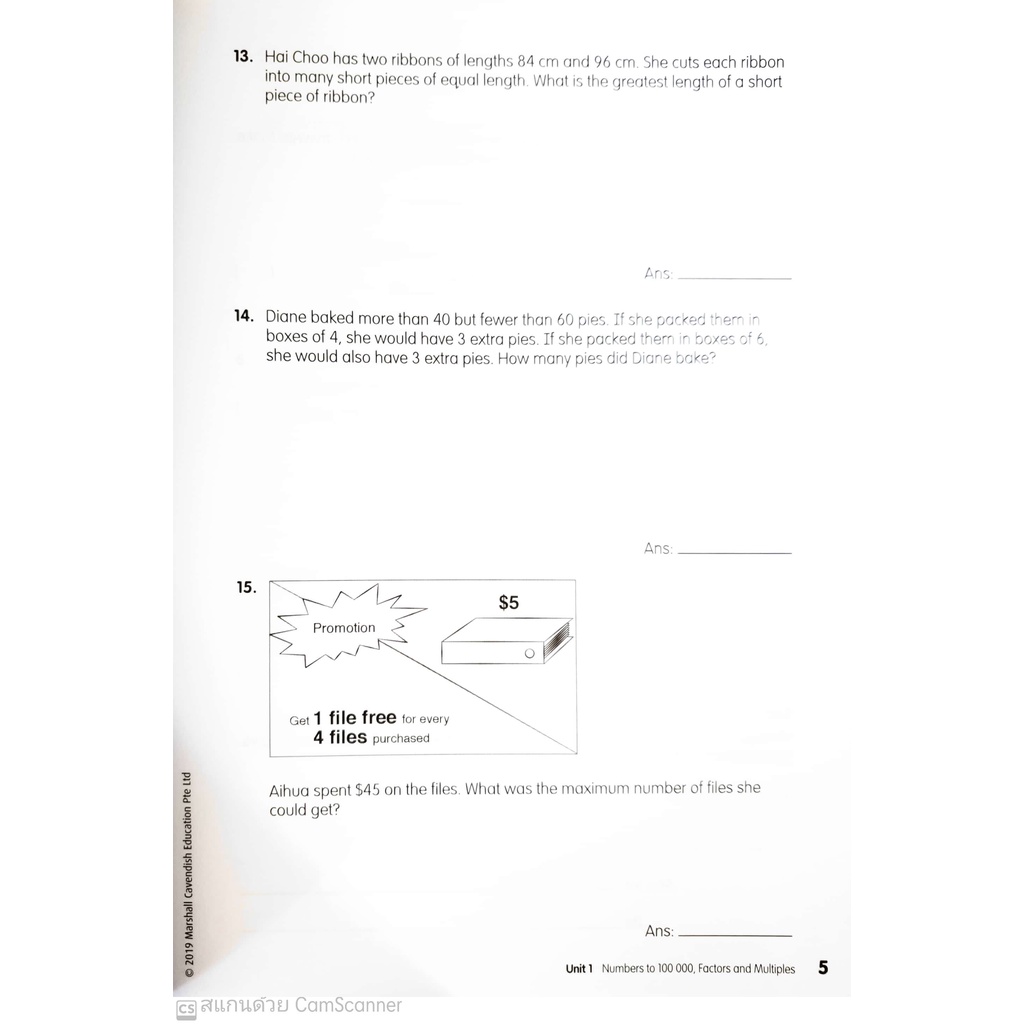 13. Hai Choo has two ribbons of lengths 84 cm and 96 cm. She cuts each ribbon into many short pieces of equal length. What is the greatest length of a short piece of ribbon?

Ans: ____

14. Diane baked more than 40 but fewer than 60 pies. If she packed them in boxes of 4, she would have 3 extra pies. If she packed them in boxes of 6, she would also have 3 extra pies. How many pies did Diane bake?

Ans: ____

15.

Promotion

$5

Get 1 file free for every 4 files purchased

Aihua spent $45 on the files. What was the maximum number of files she could get?

Ans: ____

© 2019 Marshall Cavendish Education Pte Ltd

Unit 1 Numbers to 100 000, Factors and Multiples 5

CS สแกนด้วย CamScanner